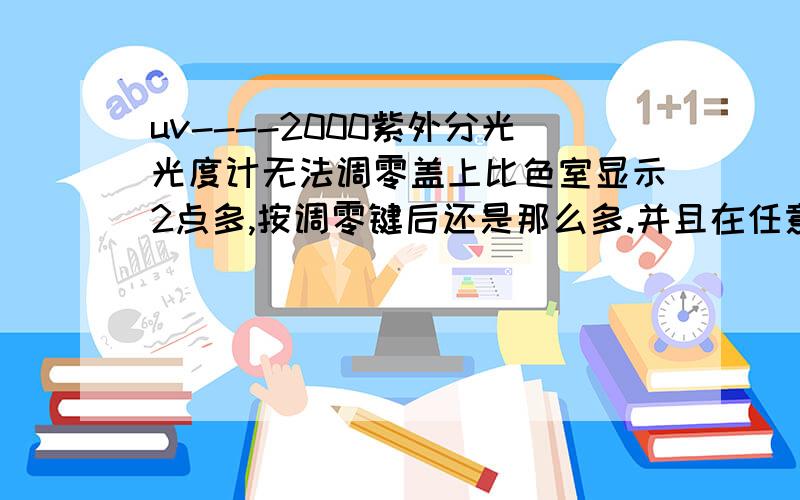 abc

1+1=

uv----2000紫外分光光度计无法调零盖上比色室显示2点多,按调零键后还是那么多.并且在任意